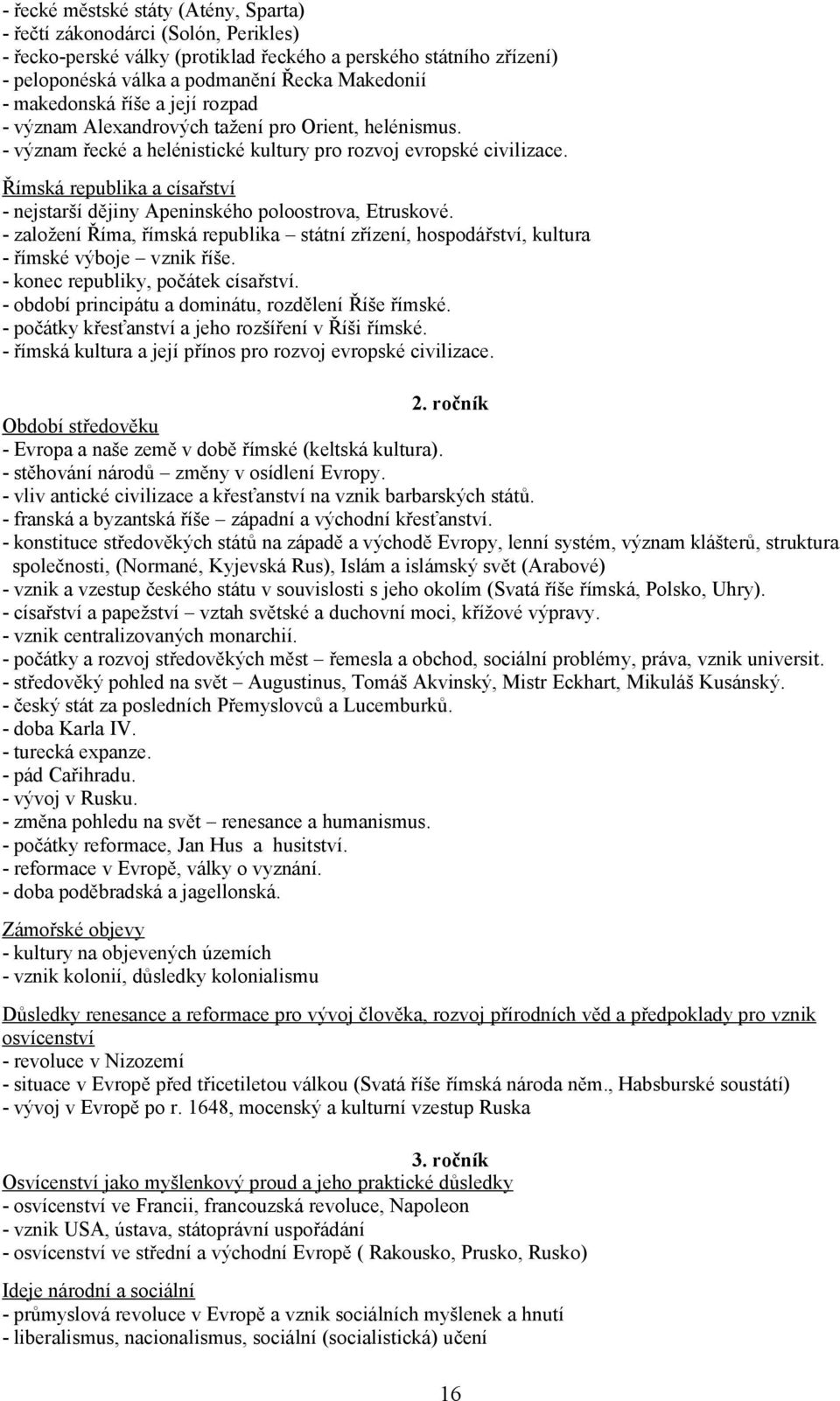 - řecké městské státy (Atény, Sparta)
- řečtí zákonodárci (Solón, Perikles)
- řecko-perské války (protiklad řeckého a perského státního zřízení)
- peloponéská válka a podmanění Řecka Makedonií
- makedonská říše a její rozpad
- význam Alexandrových tažení pro Orient, helénismus.
- význam řecké a helénistické kultury pro rozvoj evropské civilizace.

Římská republika a císařství
- nejstarší dějiny Apeninského poloostrova, Etruskové.
- založení Říma, římská republika – státní zřízení, hospodářství, kultura
- římské výboje – vznik říše.
- konec republiky, počátek císařství.
- období principátu a dominátu, rozdělení Říše římské.
- počátky křesťanství a jeho rozšíření v Říši římské.
- římská kultura a její přínos pro rozvoj evropské civilizace.

2. ročník
Období středověku
- Evropa a naše země v době římské (keltská kultura).
- stěhování národů – změny v osídlení Evropy.
- vliv antické civilizace a křesťanství na vznik barbarských států.
- franská a byzantská říše – západní a východní křesťanství.
- konstituce středověkých států na západě a východě Evropy, lenní systém, význam klášterů, struktura společnosti, (Normané, Kyjevská Rus), Islám a islámský svět (Arabové)
- vznik a vzestup českého státu v souvislosti s jeho okolím (Svatá říše římská, Polsko, Uhry).
- císařství a papežství – vztah světské a duchovní moci, křížové výpravy.
- vznik centralizovaných monarchií.
- počátky a rozvoj středověkých měst – řemesla a obchod, sociální problémy, práva, vznik universit.
- středověký pohled na svět – Augustinus, Tomáš Akvinský, Mistr Eckhart, Mikuláš Kusánský.
- český stát za posledních Přemyslovců a Lucemburků.
- doba Karla IV.
- turecká expanze.
- pád Cařihradu.
- vývoj v Rusku.
- změna pohledu na svět – renesance a humanismus.
- počátky reformace, Jan Hus a husitství.
- reformace v Evropě, války o vyznání.
- doba poděbradská a jagellonská.

Zámořské objevy
- kultury na objevených územích
- vznik kolonií, důsledky kolonialismu

Důsledky renesance a reformace pro vývoj člověka, rozvoj přírodních věd a předpoklady pro vznik osvícenství
- revoluce v Nizozemí
- situace v Evropě před třicetiletou válkou (Svatá říše římská národa něm., Habsburské soustátí)
- vývoj v Evropě po r. 1648, mocenský a kulturní vzestup Ruska

3. ročník
Osvícenství jako myšlenkový proud a jeho praktické důsledky
- osvícenství ve Francii, francouzská revoluce, Napoleon
- vznik USA, ústava, státoprávní uspořádání
- osvícenství ve střední a východní Evropě ( Rakousko, Prusko, Rusko)

Ideje národní a sociální
- průmyslová revoluce v Evropě a vznik sociálních myšlenek a hnutí
- liberalismus, nacionalismus, sociální (socialistická) učení

16